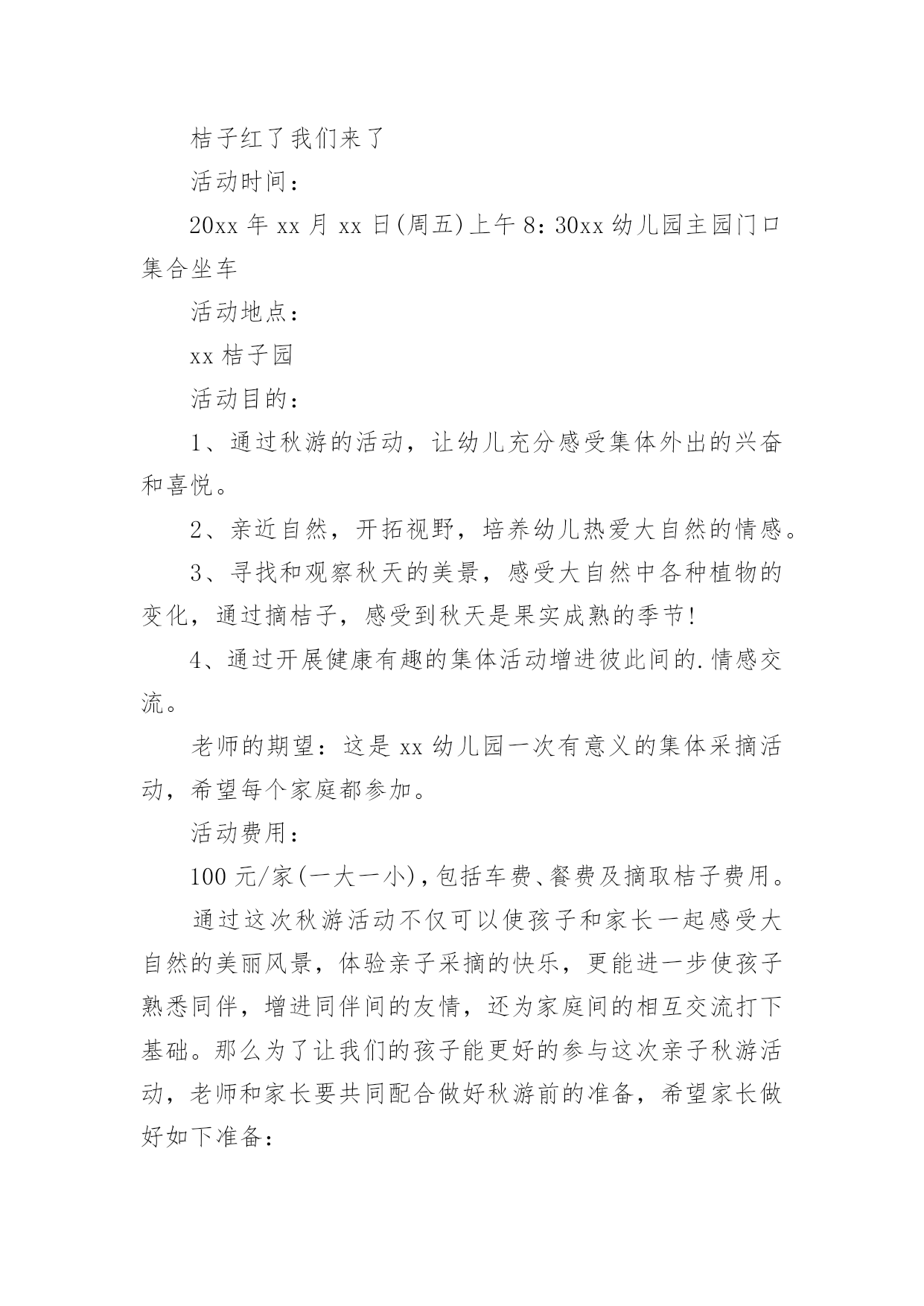 桔子红了我们来了

活动时间：

20xx 年 xx 月 xx 日(周五)上午 8：30xx 幼儿园主园门口集合坐车

活动地点：

xx 桔子园

活动目的：

1、通过秋游的活动，让幼儿充分感受集体外出的兴奋和喜悦。

2、亲近自然，开拓视野，培养幼儿热爱大自然的情感。

3、寻找和观察秋天的美景，感受大自然中各种植物的变化，通过摘桔子，感受到秋天是果实成熟的季节!

4、通过开展健康有趣的集体活动增进彼此间的.情感交流。

老师的期望：这是 xx 幼儿园一次有意义的集体采摘活动，希望每个家庭都参加。

活动费用：

100 元/家(一大一小)，包括车费、餐费及摘取桔子费用。

通过这次秋游活动不仅可以使孩子和家长一起感受大自然的美丽风景，体验亲子采摘的快乐，更能进一步使孩子熟悉同伴，增进同伴间的友情，还为家庭间的相互交流打下基础。那么为了让我们的孩子能更好的参与这次亲子秋游活动，老师和家长要共同配合做好秋游前的准备，希望家长做好如下准备：